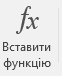 $fx$

Вставити функцію